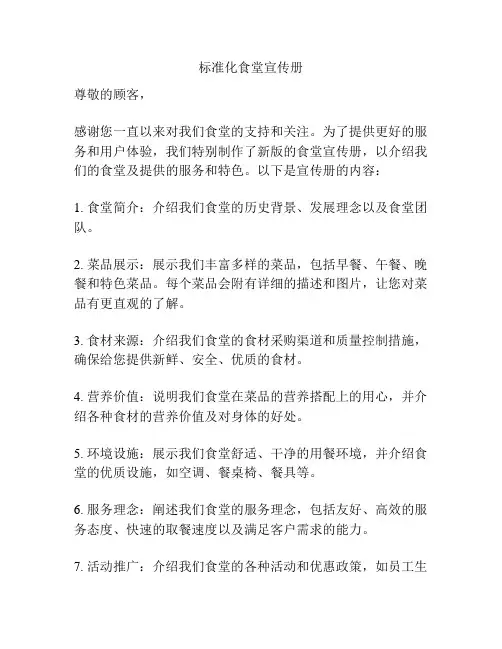 标准化食堂宣传册

尊敬的顾客，

感谢您一直以来对我们食堂的支持和关注。为了提供更好的服务和用户体验，我们特别制作了新版的食堂宣传册，以介绍我们的食堂及提供的服务和特色。以下是宣传册的内容：

1. 食堂简介：介绍我们食堂的历史背景、发展理念以及食堂团队。

2. 菜品展示：展示我们丰富多样的菜品，包括早餐、午餐、晚餐和特色菜品。每个菜品会附有详细的描述和图片，让您对菜品有更直观的了解。

3. 食材来源：介绍我们食堂的食材采购渠道和质量控制措施，确保给您提供新鲜、安全、优质的食材。

4. 营养价值：说明我们食堂在菜品的营养搭配上的用心，并介绍各种食材的营养价值及对身体的好处。

5. 环境设施：展示我们食堂舒适、干净的用餐环境，并介绍食堂的优质设施，如空调、餐桌椅、餐具等。

6. 服务理念：阐述我们食堂的服务理念，包括友好、高效的服务态度、快速的取餐速度以及满足客户需求的能力。

7. 活动推广：介绍我们食堂的各种活动和优惠政策，如员工生